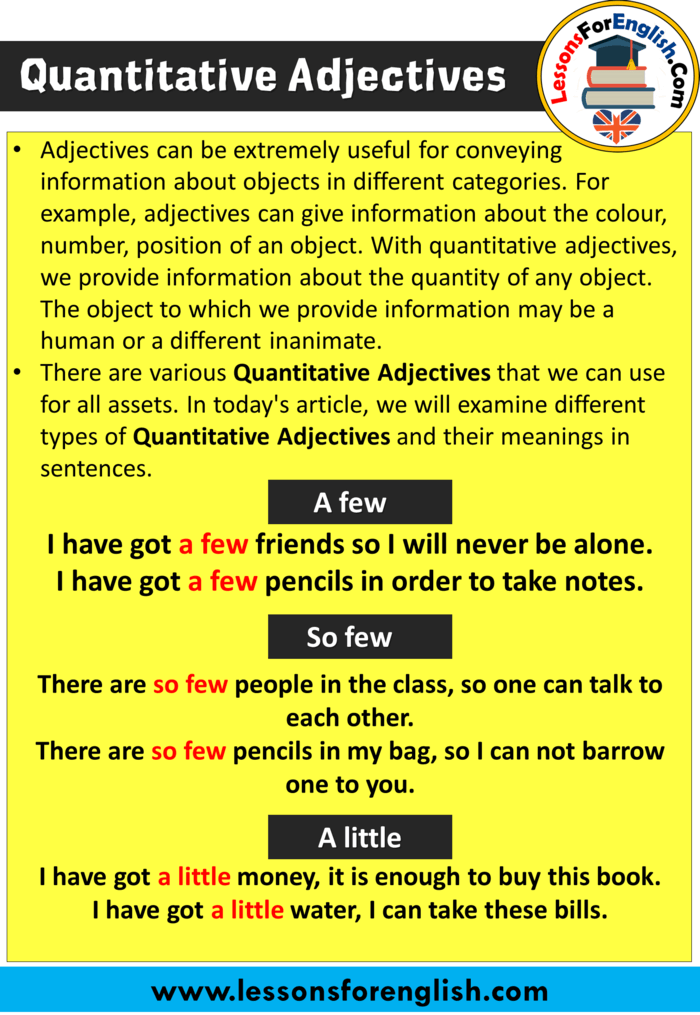 Quantitative Adjectives

LessonsForEnglish.Com

• Adjectives can be extremely useful for conveying information about objects in different categories. For example, adjectives can give information about the colour, number, position of an object. With quantitative adjectives, we provide information about the quantity of any object. The object to which we provide information may be a human or a different inanimate.
• There are various Quantitative Adjectives that we can use for all assets. In today's article, we will examine different types of Quantitative Adjectives and their meanings in sentences.

A few

I have got a few friends so I will never be alone.
I have got a few pencils in order to take notes.

So few

There are so few people in the class, so one can talk to each other.
There are so few pencils in my bag, so I can not barrow one to you.

A little

I have got a little money, it is enough to buy this book.
I have got a little water, I can take these bills.

www.lessonsforenglish.com